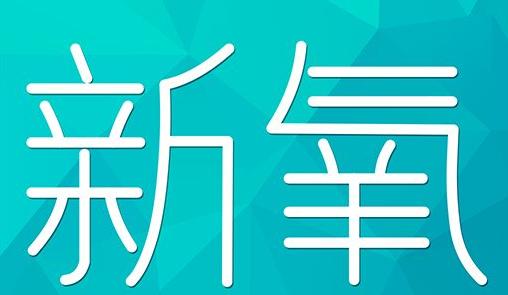 新氧